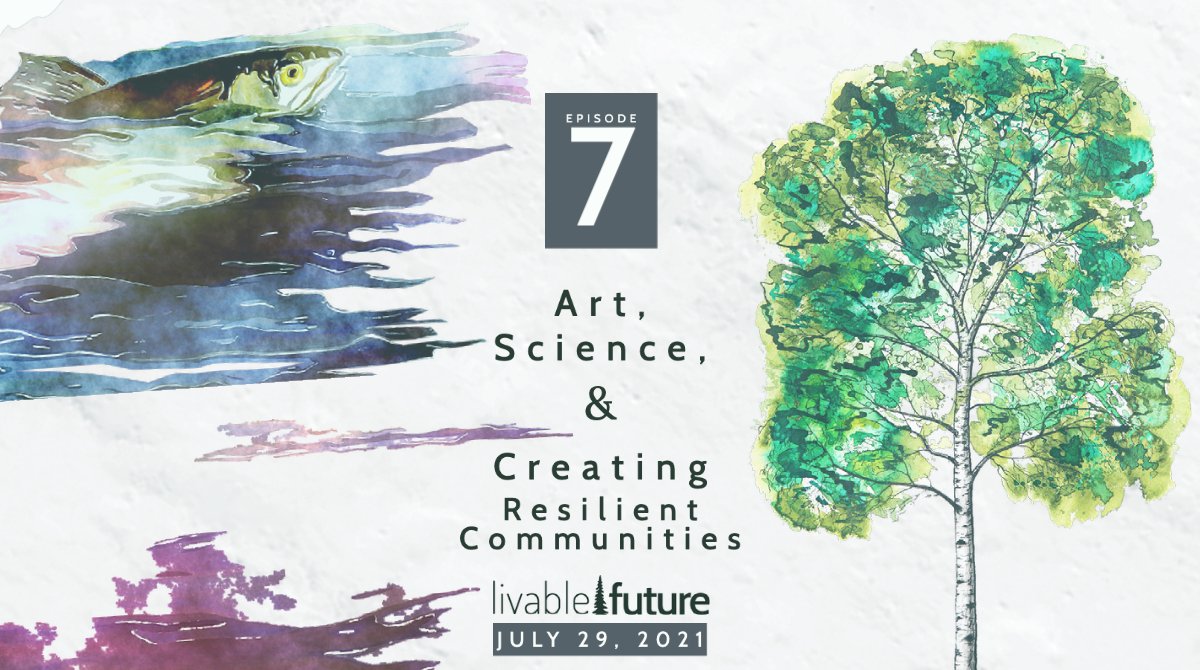 EPISODE
7

Art, Science, & Creating Resilient Communities

livable future

JULY 29, 2021